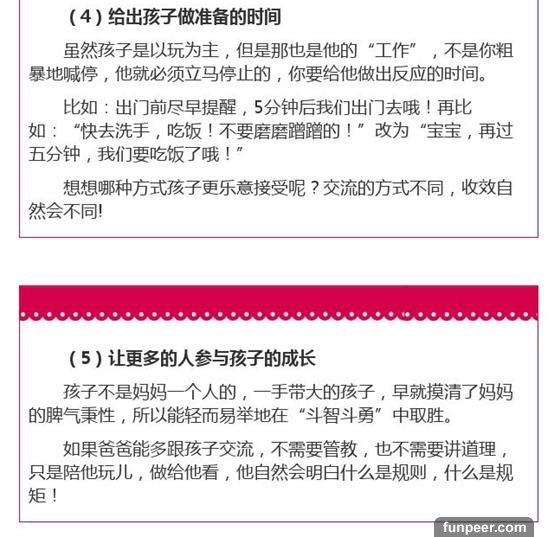 （4）给出孩子做准备的时间

虽然孩子是以玩为主，但是那也是他的“工作”，不是你粗暴地喊停，他就必须立马停止的，你要给他做出反应的时间。

比如：出门前尽早提醒，5分钟后我们出门去哦！再比如：“快去洗手，吃饭！不要磨磨蹭蹭的！”改为“宝宝，再过五分钟，我们要吃饭了哦！”

想想哪种方式孩子更乐意接受呢？交流的方式不同，收效自然会不同!

（5）让更多的人参与孩子的成长

孩子不是妈妈一个人的，一手带大的孩子，早就摸清了妈妈的脾气秉性，所以能轻而易举地在“斗智斗勇”中取胜。

如果爸爸能多跟孩子交流，不需要管教，也不需要讲道理，只是陪他玩儿，做给他看，他自然会明白什么是规则，什么是规矩！

funpeer.com